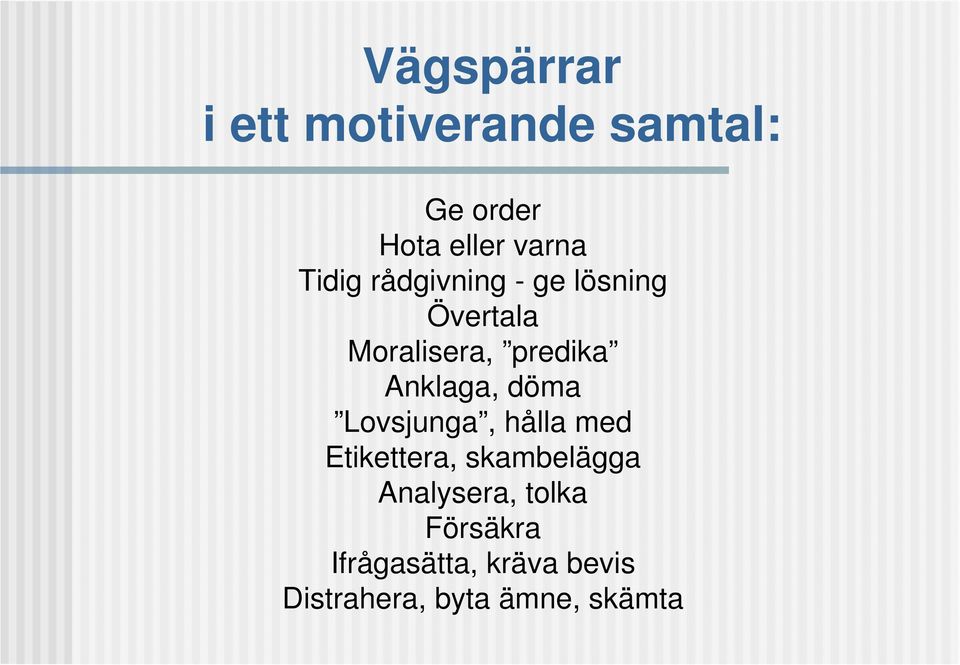 Vägspärrar
i ett motiverande samtal:

Ge order
Hota eller varna
Tidig rådgivning - ge lösning
Övertala
Moralisera, ”predika”
Anklaga, döma
”Lovsjunga”, hålla med
Etikettera, skambelägga
Analysera, tolka
Försäkra
Ifrågasätta, kräva bevis
Distrahera, byta ämne, skämta